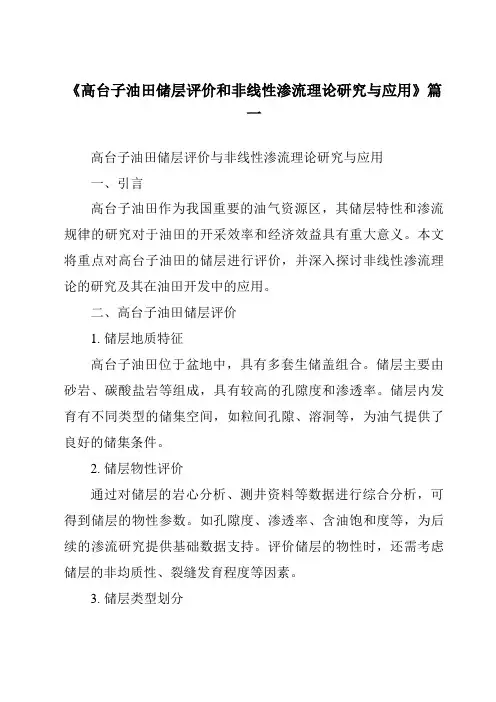 《高台子油田储层评价和非线性渗流理论研究与应用》篇一

高台子油田储层评价与非线性渗流理论研究与应用

一、引言

高台子油田作为我国重要的油气资源区，其储层特性和渗流规律的研究对于油田的开采效率和经济效益具有重大意义。本文将重点对高台子油田的储层进行评价，并深入探讨非线性渗流理论的研究及其在油田开发中的应用。

二、高台子油田储层评价

1. 储层地质特征

高台子油田位于盆地中，具有多套生储盖组合。储层主要由砂岩、碳酸盐岩等组成，具有较高的孔隙度和渗透率。储层内发育有不同类型的储集空间，如粒间孔隙、溶洞等，为油气提供了良好的储集条件。

2. 储层物性评价

通过对储层的岩心分析、测井资料等数据进行综合分析，可得到储层的物性参数。如孔隙度、渗透率、含油饱和度等，为后续的渗流研究提供基础数据支持。评价储层的物性时，还需考虑储层的非均质性、裂缝发育程度等因素。

3. 储层类型划分